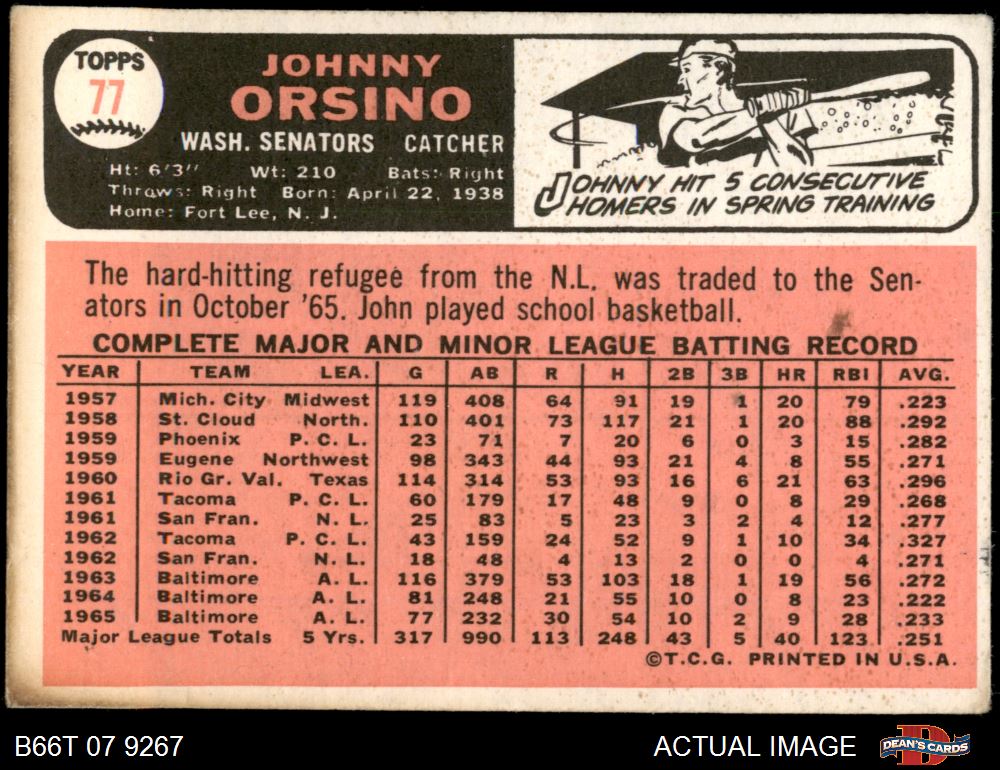 TOPPS
77

JOHNNY
ORSINO
WASH. SENATORS CATCHER
Ht: 6'3" Wt: 210 Bats: Right
Throws: Right Born: April 22, 1938
Home: Fort Lee, N. J.

JOHNNY HIT 5 CONSECUTIVE HOMERS IN SPRING TRAINING

The hard-hitting refugee from the N.L. was traded to the Senators in October '65. John played school basketball.

COMPLETE MAJOR AND MINOR LEAGUE BATTING RECORD

| YEAR | TEAM | LEA. | G | AB | R | H | 2B | 3B | HR | RBI | AVG. |
|---|---|---|---|---|---|---|---|---|---|---|---|
| 1957 | Mich. City | Midwest | 119 | 408 | 64 | 91 | 19 | 1 | 20 | 79 | .223 |
| 1958 | St. Cloud | North. | 110 | 401 | 73 | 117 | 21 | 1 | 20 | 88 | .292 |
| 1959 | Phoenix | P. C. L. | 23 | 71 | 7 | 20 | 6 | 0 | 3 | 15 | .282 |
| 1959 | Eugene | Northwest | 98 | 343 | 44 | 93 | 21 | 4 | 8 | 55 | .271 |
| 1960 | Rio Gr. Val. | Texas | 114 | 314 | 53 | 93 | 16 | 6 | 21 | 63 | .296 |
| 1961 | Tacoma | P. C. L. | 60 | 179 | 17 | 48 | 9 | 0 | 8 | 29 | .268 |
| 1961 | San Fran. | N. L. | 25 | 83 | 5 | 23 | 3 | 2 | 4 | 12 | .277 |
| 1962 | Tacoma | P. C. L. | 43 | 159 | 24 | 52 | 9 | 1 | 10 | 34 | .327 |
| 1962 | San Fran. | N. L. | 18 | 48 | 4 | 13 | 2 | 0 | 0 | 4 | .271 |
| 1963 | Baltimore | A. L. | 116 | 379 | 53 | 103 | 18 | 1 | 19 | 56 | .272 |
| 1964 | Baltimore | A. L. | 81 | 248 | 21 | 55 | 10 | 0 | 8 | 23 | .222 |
| 1965 | Baltimore | A. L. | 77 | 232 | 30 | 54 | 10 | 2 | 9 | 28 | .233 |
| Major League Totals | | 5 Yrs. | 317 | 990 | 113 | 248 | 43 | 5 | 40 | 123 | .251 |

©T.C.G. PRINTED IN U.S.A.

B66T 07 9267
ACTUAL IMAGE
DEAN'S CARDS